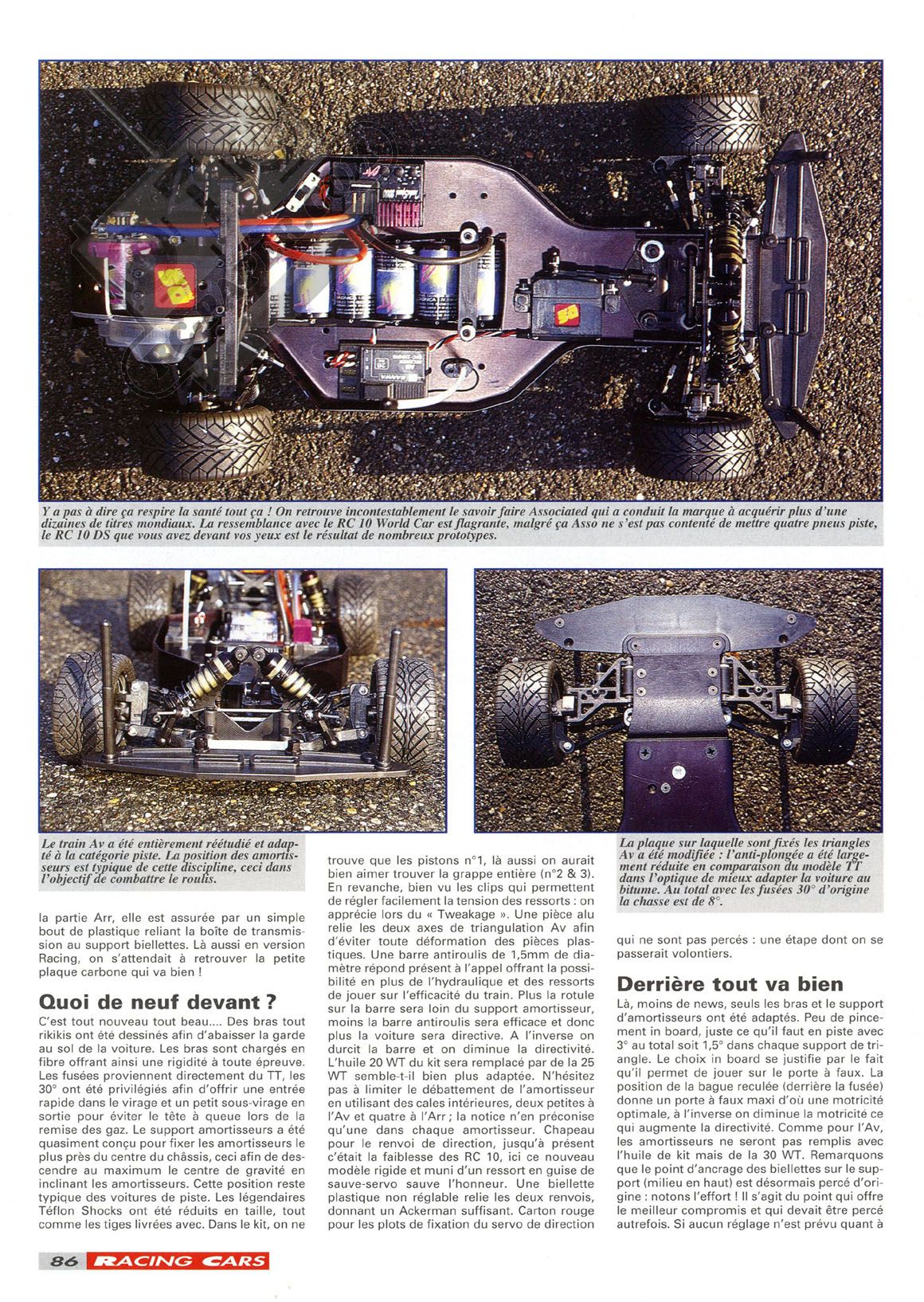 Y a pas à dire ça respire la santé tout ça ! On retrouve incontestablement le savoir faire Associated qui a conduit la marque à acquérir plus d'une dizaines de titres mondiaux. La ressemblance avec le RC 10 World Car est flagrante, malgré ça Asso ne s'est pas contenté de mettre quatre pneus piste, le RC 10 DS que vous avez devant vos yeux est le résultat de nombreux prototypes.

Le train Av a été entièrement réétudié et adapté à la catégorie piste. La position des amortisseurs est typique de cette discipline, ceci dans l'objectif de combattre le roulis.

La plaque sur laquelle sont fixés les triangles Av a été modifiée : l'anti-plongée a été largement réduite en comparaison du modèle TT dans l'optique de mieux adapter la voiture au bitume. Au total avec les fusées 30° d'origine la chasse est de 8°.

la partie Arr, elle est assurée par un simple bout de plastique reliant la boîte de transmission au support biellettes. Là aussi en version Racing, on s'attendait à retrouver la petite plaque carbone qui va bien !

Quoi de neuf devant ?

C'est tout nouveau tout beau.... Des bras tout rikikis ont été dessinés afin d'abaisser la garde au sol de la voiture. Les bras sont chargés en fibre offrant ainsi une rigidité à toute épreuve. Les fusées proviennent directement du TT, les 30° ont été privilégiés afin d'offrir une entrée rapide dans le virage et un petit sous-virage en sortie pour éviter le tête à queue lors de la remise des gaz. Le support amortisseurs a été quasiment conçu pour fixer les amortisseurs le plus près du centre du châssis, ceci afin de descendre au maximum le centre de gravité en inclinant les amortisseurs. Cette position reste typique des voitures de piste. Les légendaires Téflon Shocks ont été réduits en taille, tout comme les tiges livrées avec. Dans le kit, on ne trouve que les pistons n°1, là aussi on aurait bien aimer trouver la grappe entière (n°2 & 3). En revanche, bien vu les clips qui permettent de régler facilement la tension des ressorts : on apprécie lors du « Tweakage ». Une pièce alu relie les deux axes de triangulation Av afin d'éviter toute déformation des pièces plastiques. Une barre antiroulis de 1,5mm de diamètre répond présent à l'appel offrant la possibilité en plus de l'hydraulique et des ressorts de jouer sur l'efficacité du train. Plus la rotule sur la barre sera loin du support amortisseur, moins la barre antiroulis sera efficace et donc plus la voiture sera directive. A l'inverse on durcit la barre et on diminue la directivité. L'huile 20 WT du kit sera remplacé par de la 25 WT semble-t-il bien plus adaptée. N'hésitez pas à limiter le débattement de l'amortisseur en utilisant des cales intérieures, deux petites à l'Av et quatre à l'Arr ; la notice n'en préconise qu'une dans chaque amortisseur. Chapeau pour le renvoi de direction, jusqu'à présent c'était la faiblesse des RC 10, ici ce nouveau modèle rigide et muni d'un ressort en guise de sauve-servo sauve l'honneur. Une biellette plastique non réglable relie les deux renvois, donnant un Ackerman suffisant. Carton rouge pour les plots de fixation du servo de direction qui ne sont pas percés : une étape dont on se passerait volontiers.

Derrière tout va bien

Là, moins de news, seuls les bras et le support d'amortisseurs ont été adaptés. Peu de pincement in board, juste ce qu'il faut en piste avec 3° au total soit 1,5° dans chaque support de triangle. Le choix in board se justifie par le fait qu'il permet de jouer sur le porte à faux. La position de la bague reculée (derrière la fusée) donne un porte à faux maxi d'où une motricité optimale, à l'inverse on diminue la motricité ce qui augmente la directivité. Comme pour l'Av, les amortisseurs ne seront pas remplis avec l'huile de kit mais de la 30 WT. Remarquons que le point d'ancrage des biellettes sur le support (milieu en haut) est désormais percé d'origine : notons l'effort ! Il s'agit du point qui offre le meilleur compromis et qui devait être percé autrefois. Si aucun réglage n'est prévu quant à

86 RACING CARS